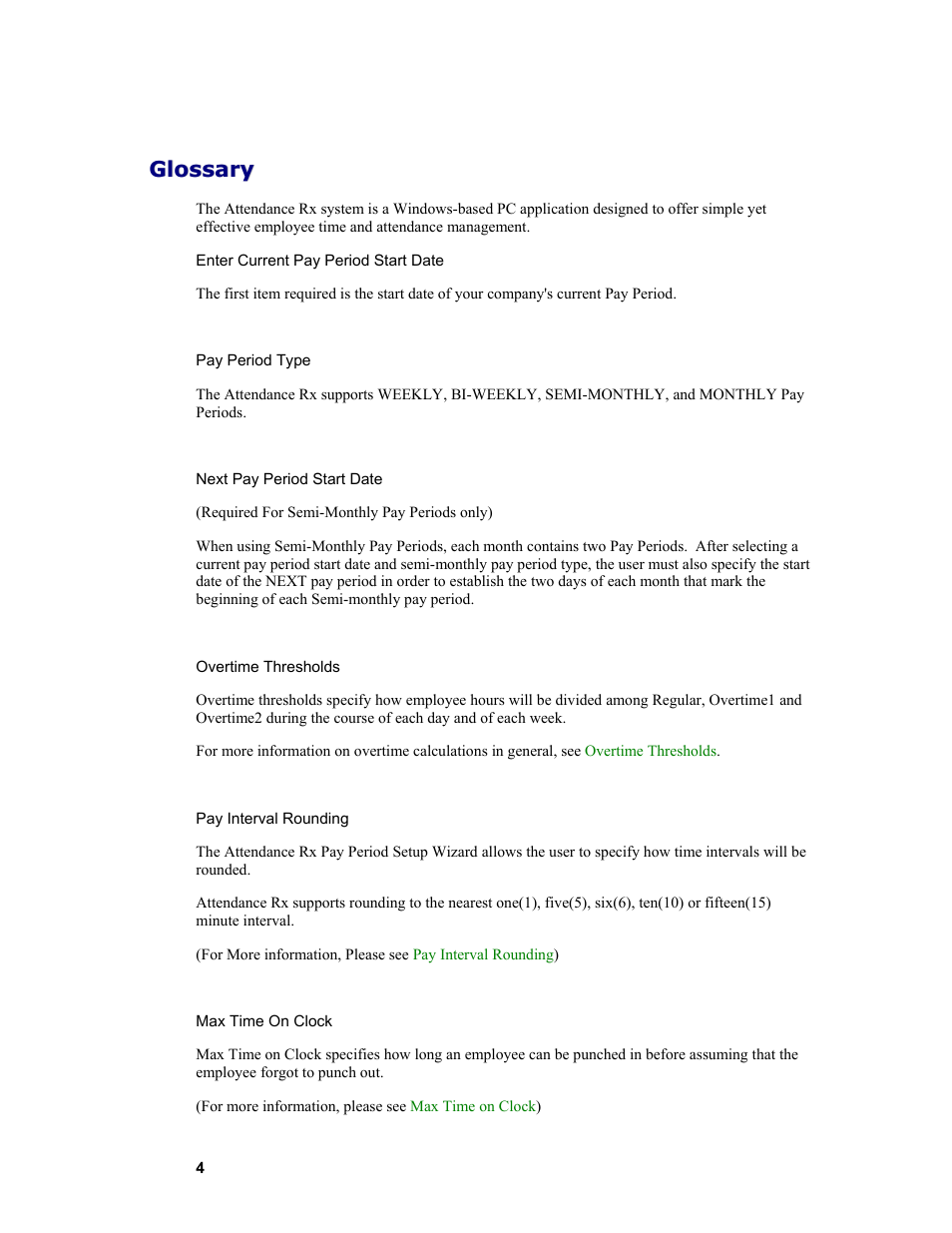 Glossary

The Attendance Rx system is a Windows-based PC application designed to offer simple yet effective employee time and attendance management.

Enter Current Pay Period Start Date

The first item required is the start date of your company's current Pay Period.

Pay Period Type

The Attendance Rx supports WEEKLY, BI-WEEKLY, SEMI-MONTHLY, and MONTHLY Pay Periods.

Next Pay Period Start Date

(Required For Semi-Monthly Pay Periods only)

When using Semi-Monthly Pay Periods, each month contains two Pay Periods. After selecting a current pay period start date and semi-monthly pay period type, the user must also specify the start date of the NEXT pay period in order to establish the two days of each month that mark the beginning of each Semi-monthly pay period.

Overtime Thresholds

Overtime thresholds specify how employee hours will be divided among Regular, Overtime1 and Overtime2 during the course of each day and of each week.

For more information on overtime calculations in general, see Overtime Thresholds.

Pay Interval Rounding

The Attendance Rx Pay Period Setup Wizard allows the user to specify how time intervals will be rounded.

Attendance Rx supports rounding to the nearest one(1), five(5), six(6), ten(10) or fifteen(15) minute interval.

(For More information, Please see Pay Interval Rounding)

Max Time On Clock

Max Time on Clock specifies how long an employee can be punched in before assuming that the employee forgot to punch out.

(For more information, please see Max Time on Clock)

4